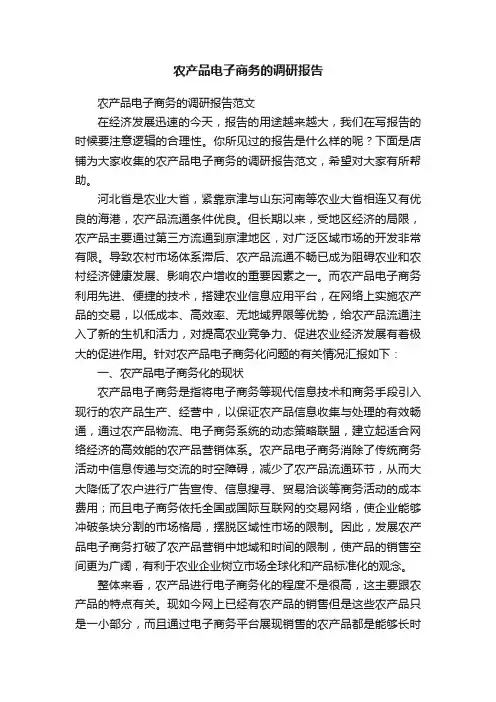 农产品电子商务的调研报告

农产品电子商务的调研报告范文

在经济发展迅速的今天，报告的用途越来越大，我们在写报告的时候要注意逻辑的合理性。你所见过的报告是什么样的呢？下面是店铺为大家收集的农产品电子商务的调研报告范文，希望对大家有所帮助。

河北省是农业大省，紧靠京津与山东河南等农业大省相连又有优良的海港，农产品流通条件优良。但长期以来，受地区经济的局限，农产品主要通过第三方流通到京津地区，对广泛区域市场的开发非常有限。导致农村市场体系滞后、农产品流通不畅已成为阻碍农业和农村经济健康发展、影响农户增收的重要因素之一。而农产品电子商务利用先进、便捷的技术，搭建农业信息应用平台，在网络上实施农产品的交易，以低成本、高效率、无地域界限等优势，给农产品流通注入了新的生机和活力，对提高农业竞争力、促进农业经济发展有着极大的促进作用。针对农产品电子商务化问题的有关情况汇报如下：

一、农产品电子商务化的现状

农产品电子商务是指将电子商务等现代信息技术和商务手段引入现行的农产品生产、经营中，以保证农产品信息收集与处理的有效畅通，通过农产品物流、电子商务系统的动态策略联盟，建立起适合网络经济的高效能的农产品营销体系。农产品电子商务消除了传统商务活动中信息传递与交流的时空障碍，减少了农产品流通环节，从而大大降低了农户进行广告宣传、信息搜寻、贸易洽谈等商务活动的成本费用；而且电子商务依托全国或国际互联网的交易网络，使企业能够冲破条块分割的市场格局，摆脱区域性市场的限制。因此，发展农产品电子商务打破了农产品营销中地域和时间的限制，使产品的销售空间更为广阔，有利于农业企业树立市场全球化和产品标准化的观念。

整体来看，农产品进行电子商务化的程度不是很高，这主要跟农产品的特点有关。现如今网上已经有农产品的销售但是这些农产品只是一小部分，而且通过电子商务平台展现销售的农产品都是能够长时